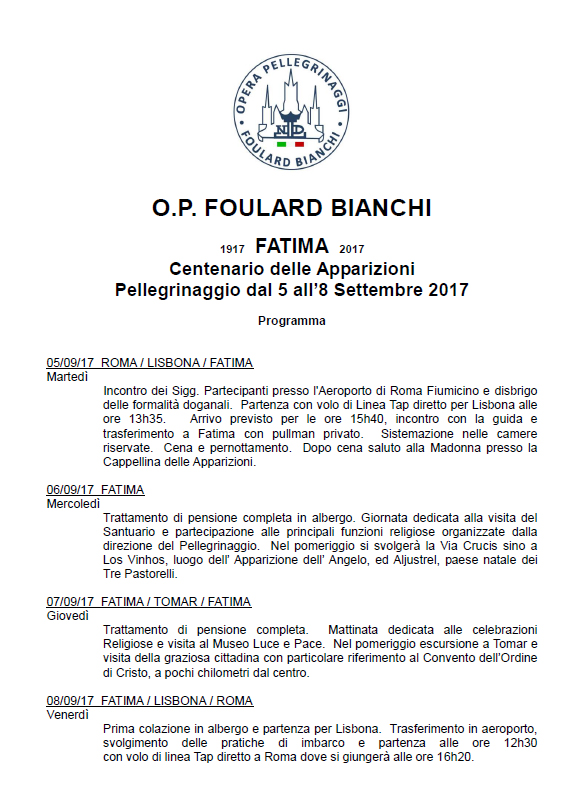 OPERA PELLEGRINAGGI
FOULARD BIANCHI

O.P. FOULARD BIANCHI

1917 FATIMA 2017
Centenario delle Apparizioni
Pellegrinaggio dal 5 all'8 Settembre 2017

Programma

05/09/17 ROMA / LISBONA / FATIMA
Martedì
Incontro dei Sigg. Partecipanti presso l'Aeroporto di Roma Fiumicino e disbrigo delle formalità doganali. Partenza con volo di Linea Tap diretto per Lisbona alle ore 13h35. Arrivo previsto per le ore 15h40, incontro con la guida e trasferimento a Fatima con pullman privato. Sistemazione nelle camere riservate. Cena e pernottamento. Dopo cena saluto alla Madonna presso la Cappellina delle Apparizioni.

06/09/17 FATIMA
Mercoledì
Trattamento di pensione completa in albergo. Giornata dedicata alla visita del Santuario e partecipazione alle principali funzioni religiose organizzate dalla direzione del Pellegrinaggio. Nel pomeriggio si svolgerà la Via Crucis sino a Los Vinhos, luogo dell' Apparizione dell' Angelo, ed Aljustrel, paese natale dei Tre Pastorelli.

07/09/17 FATIMA / TOMAR / FATIMA
Giovedì
Trattamento di pensione completa. Mattinata dedicata alle celebrazioni Religiose e visita al Museo Luce e Pace. Nel pomeriggio escursione a Tomar e visita della graziosa cittadina con particolare riferimento al Convento dell'Ordine di Cristo, a pochi chilometri dal centro.

08/09/17 FATIMA / LISBONA / ROMA
Venerdì
Prima colazione in albergo e partenza per Lisbona. Trasferimento in aeroporto, svolgimento delle pratiche di imbarco e partenza alle ore 12h30 con volo di linea Tap diretto a Roma dove si giungerà alle ore 16h20.